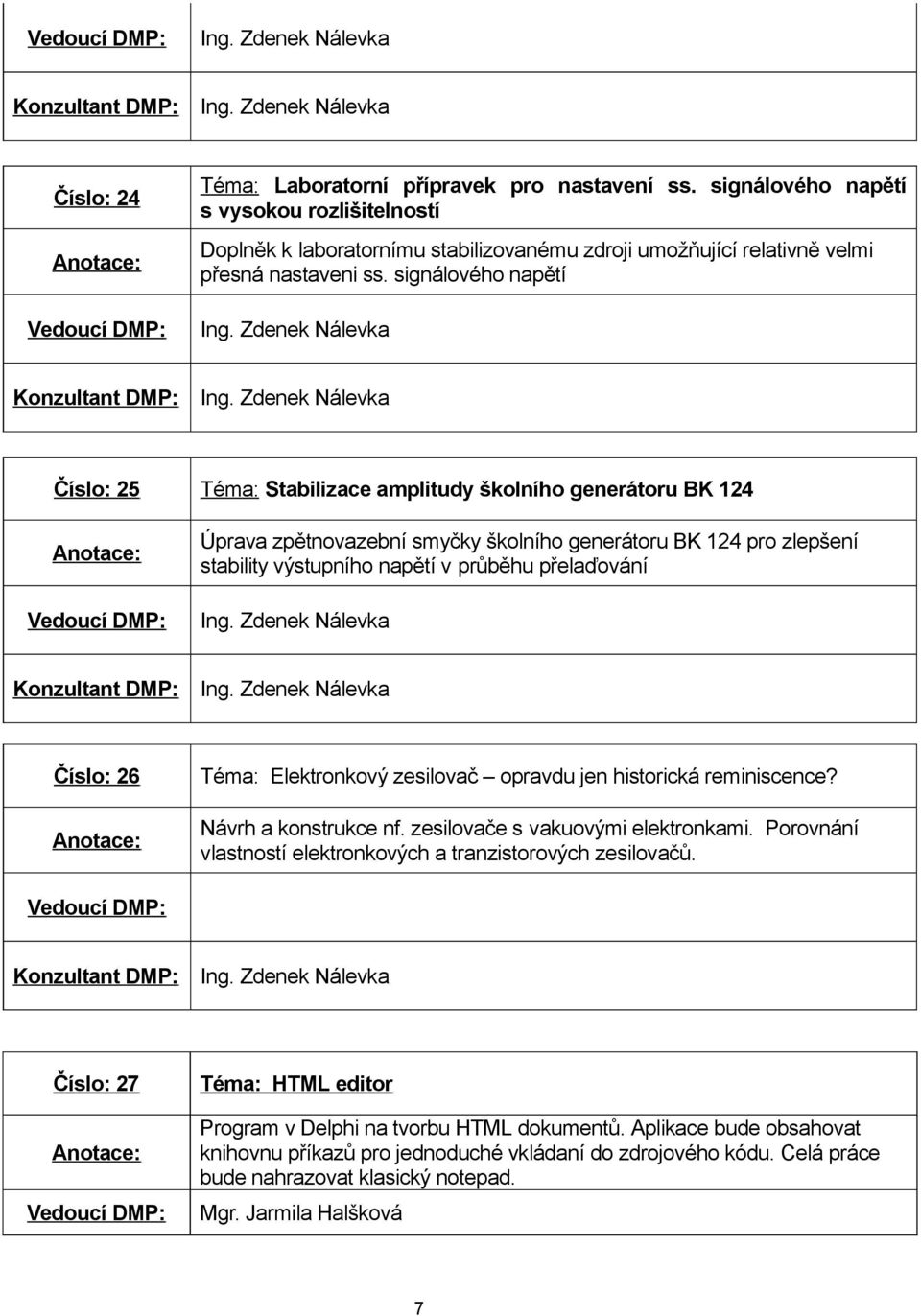 | Vedoucí DMP: | Ing. Zdenek Nálevka |
|---|---|
| Konzultant DMP: | Ing. Zdenek Nálevka |

| Číslo: 24 | Téma: Laboratorní přípravek pro nastavení ss. signálového napětí s vysokou rozlišitelností |
|---|---|
| Anotace: | Doplněk k laboratornímu stabilizovanému zdroji umožňující relativně velmi přesná nastaveni ss. signálového napětí |
| Vedoucí DMP: | Ing. Zdenek Nálevka |
| Konzultant DMP: | Ing. Zdenek Nálevka |

| Číslo: 25 | Téma: Stabilizace amplitudy školního generátoru BK 124 |
|---|---|
| Anotace: | Úprava zpětnovazební smyčky školního generátoru BK 124 pro zlepšení stability výstupního napětí v průběhu přelaďování |
| Vedoucí DMP: | Ing. Zdenek Nálevka |
| Konzultant DMP: | Ing. Zdenek Nálevka |

| Číslo: 26 | Téma: Elektronkový zesilovač – opravdu jen historická reminiscence? |
|---|---|
| Anotace: | Návrh a konstrukce nf. zesilovače s vakuovými elektronkami. Porovnání vlastností elektronkových a tranzistorových zesilovačů. |
| Vedoucí DMP: | |
| Konzultant DMP: | Ing. Zdenek Nálevka |

| Číslo: 27 | Téma: HTML editor |
|---|---|
| Anotace: | Program v Delphi na tvorbu HTML dokumentů. Aplikace bude obsahovat knihovnu příkazů pro jednoduché vkládaní do zdrojového kódu. Celá práce bude nahrazovat klasický notepad. |
| Vedoucí DMP: | Mgr. Jarmila Halšková |

7